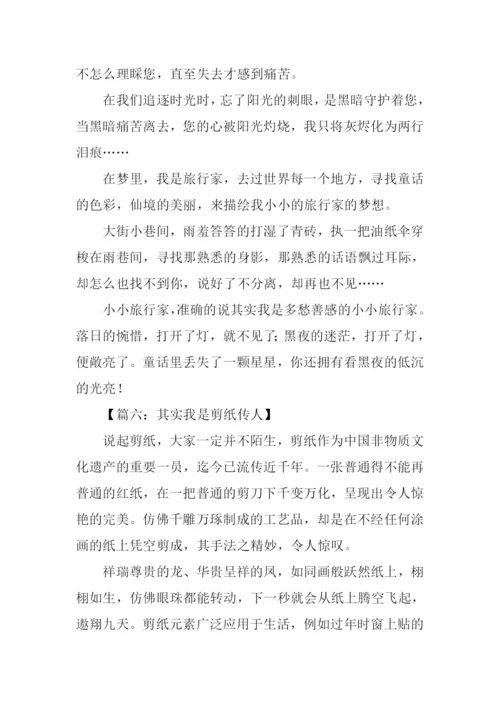 不怎么理睬您，直至失去才感到痛苦。

在我们追逐时光时，忘了阳光的刺眼，是黑暗守护着您，当黑暗痛苦离去，您的心被阳光灼烧，我只将灰烬化为两行泪痕……

在梦里，我是旅行家，去过世界每一个地方，寻找童话的色彩，仙境的美丽，来描绘我小小的旅行家的梦想。

大街小巷间，雨羞答答的打湿了青砖，执一把油纸伞穿梭在雨巷间，寻找那熟悉的身影，那熟悉的话语飘过耳际，却怎么也找不到你，说好了不分离，却再也不见……

小小旅行家，准确的说其实我是多愁善感的小小旅行家。落日的惋惜，打开了灯，就不见了；黑夜的迷茫，打开了灯，便敞亮了。童话里丢失了一颗星星，你还拥有看黑夜的低沉的光亮！

【篇六：其实我是剪纸传人】

说起剪纸，大家一定并不陌生，剪纸作为中国非物质文化遗产的重要一员，迄今已流传近千年。一张普通得不能再普通的红纸，在一把普通的剪刀下千变万化，呈现出令人惊艳的完美。仿佛千雕万琢制成的工艺品，却是在不经任何涂画的纸上凭空剪成，其手法之精妙，令人惊叹。

祥瑞尊贵的龙、华贵呈祥的凤，如同画般跃然纸上，栩栩如生，仿佛眼珠都能转动，下一秒就会从纸上腾空飞起，遨翔九天。剪纸元素广泛应用于生活，例如过年时窗上贴的